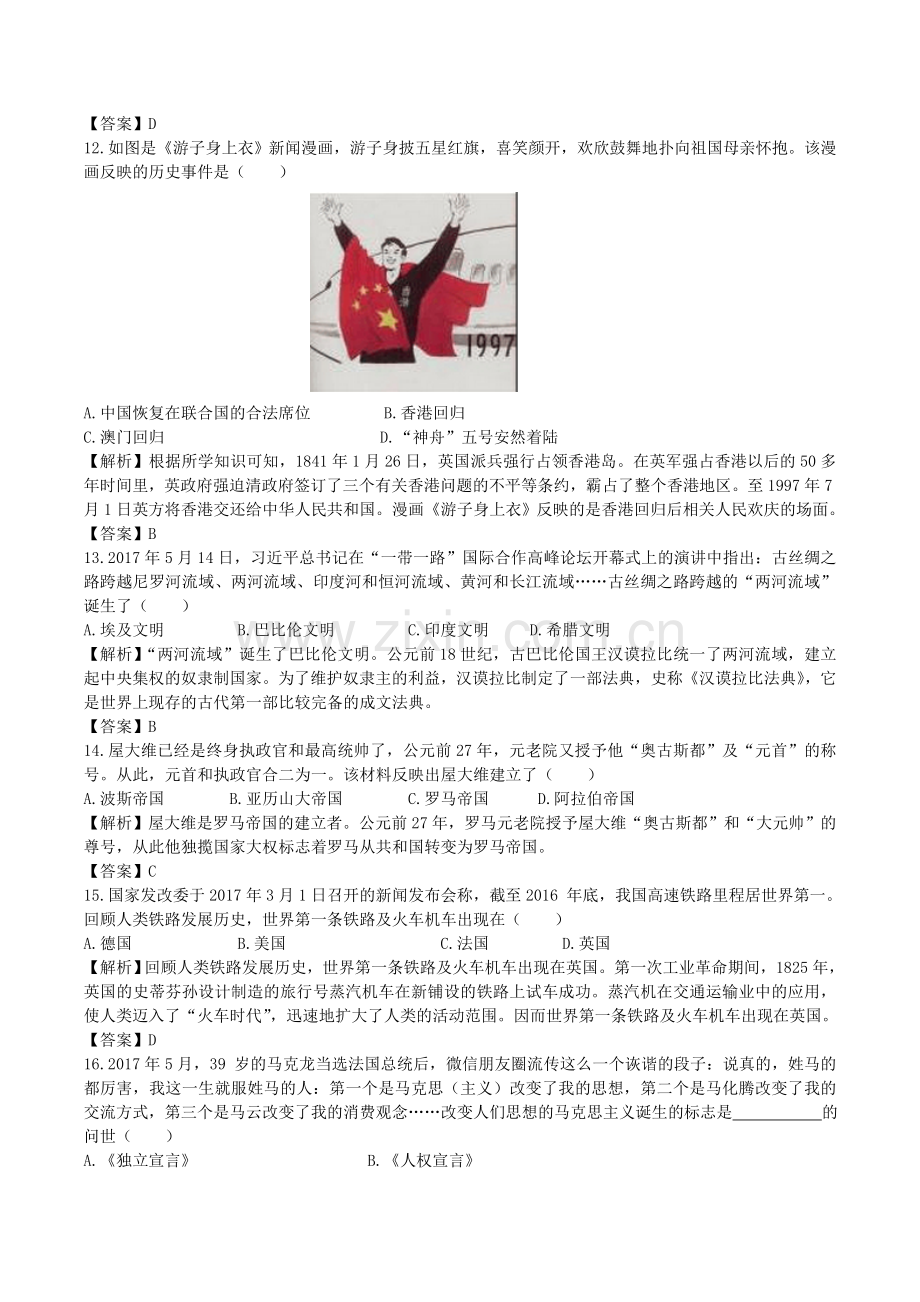 【答案】D

12.如图是《游子身上衣》新闻漫画，游子身披五星红旗，喜笑颜开，欢欣鼓舞地扑向祖国母亲怀抱。该漫画反映的历史事件是（　　）

1997

A.中国恢复在联合国的合法席位　B.香港回归

C.澳门回归　D.“神舟”五号安然着陆

【解析】根据所学知识可知，1841年1月26日，英国派兵强行占领香港岛。在英军强占香港以后的50多年时间里，英政府强迫清政府签订了三个有关香港问题的不平等条约，霸占了整个香港地区。至1997年7月1日英方将香港交还给中华人民共和国。漫画《游子身上衣》反映的是香港回归后相关人民欢庆的场面。

【答案】B

13.2017年5月14日，习近平总书记在“一带一路”国际合作高峰论坛开幕式上的演讲中指出：古丝绸之路跨越尼罗河流域、两河流域、印度河和恒河流域、黄河和长江流域……古丝绸之路跨越的“两河流域”诞生了（　　）

A.埃及文明　B.巴比伦文明　C.印度文明　D.希腊文明

【解析】“两河流域”诞生了巴比伦文明。公元前18世纪，古巴比伦国王汉谟拉比统一了两河流域，建立起中央集权的奴隶制国家。为了维护奴隶主的利益，汉谟拉比制定了一部法典，史称《汉谟拉比法典》，它是世界上现存的古代第一部比较完备的成文法典。

【答案】B

14.屋大维已经是终身执政官和最高统帅了，公元前27年，元老院又授予他“奥古斯都”及“元首”的称号。从此，元首和执政官合二为一。该材料反映出屋大维建立了（　　）

A.波斯帝国　B.亚历山大帝国　C.罗马帝国　D.阿拉伯帝国

【解析】屋大维是罗马帝国的建立者。公元前27年，罗马元老院授予屋大维“奥古斯都”和“大元帅”的尊号，从此他独揽国家大权标志着罗马从共和国转变为罗马帝国。

【答案】C

15.国家发改委于2017年3月1日召开的新闻发布会称，截至2016年底，我国高速铁路里程居世界第一。回顾人类铁路发展历史，世界第一条铁路及火车机车出现在（　　）

A.德国　B.美国　C.法国　D.英国

【解析】回顾人类铁路发展历史，世界第一条铁路及火车机车出现在英国。第一次工业革命期间，1825年，英国的史蒂芬孙设计制造的旅行号蒸汽机车在新铺设的铁路上试车成功。蒸汽机在交通运输业中的应用，使人类迈入了“火车时代”，迅速地扩大了人类的活动范围。因而世界第一条铁路及火车机车出现在英国。

【答案】D

16.2017年5月，39岁的马克龙当选法国总统后，微信朋友圈流传这么一个诙谐的段子：说真的，姓马的都厉害，我这一生就服姓马的人：第一个是马克思（主义）改变了我的思想，第二个是马化腾改变了我的交流方式，第三个是马云改变了我的消费观念……改变人们思想的马克思主义诞生的标志是____的问世（　　）

A.《独立宣言》　B.《人权宣言》

www.zixin.com.cn